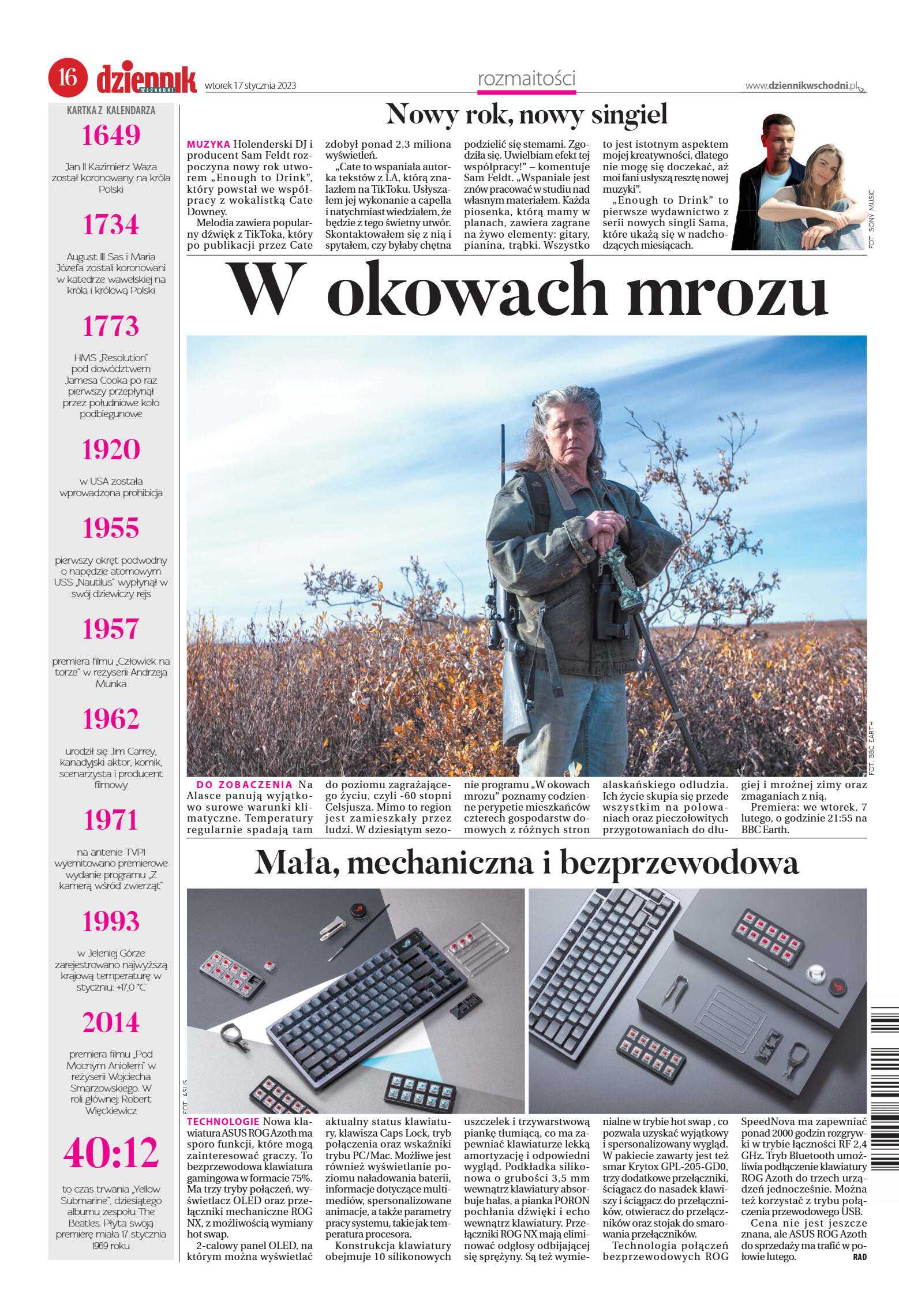 16 dziennik WSCHODNI wtorek 17 stycznia 2023

rozmaitości

www.dziennikwschodni.pl

KARTKA Z KALENDARZA

1649

Jan II Kazimierz Waza został koronowany na króla Polski

1734

August III Sas i Maria Józefa zostali koronowani w katedrze wawelskiej na króla i królową Polski

1773

HMS „Resolution" pod dowództwem Jamesa Cooka po raz pierwszy przepłynął przez południowe koło podbiegunowe

1920

w USA została wprowadzona prohibicja

1955

pierwszy okręt podwodny o napędzie atomowym USS „Nautilus" wypłynął w swój dziewiczy rejs

1957

premiera filmu „Człowiek na torze" w reżyserii Andrzeja Munka

1962

urodził się Jim Carrey, kanadyjski aktor, komik, scenarzysta i producent filmowy

1971

na antenie TVP1 wyemitowano premierowe wydanie programu „Z kamerą wśród zwierząt"

1993

w Jeleniej Górze zarejestrowano najwyższą krajową temperaturę w styczniu: +17,0 °C

2014

premiera filmu „Pod Mocnym Aniołem" w reżyserii Wojciecha Smarzowskiego. W roli głównej: Robert Więckiewicz

40:12

to czas trwania „Yellow Submarine", dziesiątego albumu zespołu The Beatles. Płyta swoją premierę miała 17 stycznia 1969 roku

Nowy rok, nowy singiel

MUZYKA Holenderski DJ i producent Sam Feldt rozpoczyna nowy rok utworem „Enough to Drink", który powstał we współpracy z wokalistką Cate Downey.

Melodia zawiera popularny dźwięk z TikToka, który po publikacji przez Cate zdobył ponad 2,3 miliona wyświetleń.

„Cate to wspaniała autorka tekstów z LA, którą znalazłem na TikToku. Usłyszałem jej wykonanie a capella i natychmiast wiedziałem, że będzie z tego świetny utwór. Skontaktowałem się z nią i spytałem, czy byłaby chętna podzielić się stemami. Zgodziła się. Uwielbiam efekt tej współpracy!" – komentuje Sam Feldt. „Wspaniale jest znów pracować w studiu nad własnym materiałem. Każda piosenka, którą mamy w planach, zawiera zagrane na żywo elementy: gitary, pianina, trąbki. Wszystko to jest istotnym aspektem mojej kreatywności, dlatego nie mogę się doczekać, aż moi fani usłyszą resztę nowej muzyki".

„Enough to Drink" to pierwsze wydawnictwo z serii nowych singli Sama, które ukażą się w nadchodzących miesiącach.

FOT. SONY MUSIC

W okowach mrozu

FOT. BBC EARTH

DO ZOBACZENIA Na Alasce panują wyjątkowo surowe warunki klimatyczne. Temperatury regularnie spadają tam do poziomu zagrażającego życiu, czyli -60 stopni Celsjusza. Mimo to region jest zamieszkały przez ludzi. W dziesiątym sezonie programu „W okowach mrozu" poznamy codzienne perypetie mieszkańców czterech gospodarstw domowych z różnych stron alaskańskiego odludzia. Ich życie skupia się przede wszystkim na polowaniach oraz pieczołowitych przygotowaniach do długiej i mroźnej zimy oraz zmaganiach z nią.

Premiera: we wtorek, 7 lutego, o godzinie 21:55 na BBC Earth.

Mała, mechaniczna i bezprzewodowa

FOT. ASUS

TECHNOLOGIE Nowa klawiatura ASUS ROG Azoth ma sporo funkcji, które mogą zainteresować graczy. To bezprzewodowa klawiatura gamingowa w formacie 75%. Ma trzy tryby połączeń, wyświetlacz OLED oraz przełączniki mechaniczne ROG NX, z możliwością wymiany hot swap.

2-calowy panel OLED, na którym można wyświetlać aktualny status klawiatury, klawisza Caps Lock, tryb połączenia oraz wskaźniki trybu PC/Mac. Możliwe jest również wyświetlanie poziomu naładowania baterii, informacje dotyczące multimediów, spersonalizowane animacje, a także parametry pracy systemu, takie jak temperatura procesora.

Konstrukcja klawiatury obejmuje 10 silikonowych uszczelek i trzywarstwową piankę tłumiącą, co ma zapewniać klawiaturze lekką amortyzację i odpowiedni wygląd. Podkładka silikonowa o grubości 3,5 mm wewnątrz klawiatury absorbuje hałas, a pianka PORON pochłania dźwięki i echo wewnątrz klawiatury. Przełączniki ROG NX mają eliminować odgłosy odbijającej się sprężyny. Są też wymienialne w trybie hot swap , co pozwala uzyskać wyjątkowy i spersonalizowany wygląd. W pakiecie zawarty jest też smar Krytox GPL-205-GD0, trzy dodatkowe przełączniki, ściągacz do nasadek klawiszy i ściągacz do przełączników, otwieracz do przełączników oraz stojak do smarowania przełączników.

Technologia połączeń bezprzewodowych ROG SpeedNova ma zapewniać ponad 2000 godzin rozgrywki w trybie łączności RF 2,4 GHz. Tryb Bluetooth umożliwia podłączenie klawiatury ROG Azoth do trzech urządzeń jednocześnie. Można też korzystać z trybu połączenia przewodowego USB.

Cena nie jest jeszcze znana, ale ASUS ROG Azoth do sprzedaży ma trafić w połowie lutego. RAD